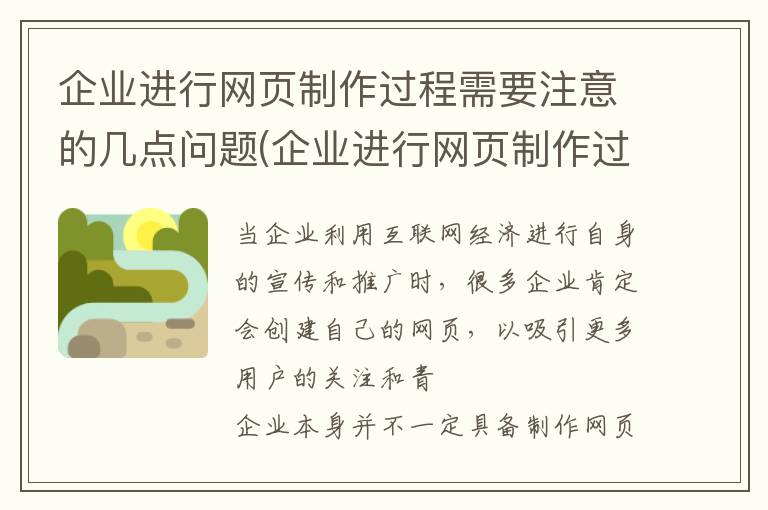 企业进行网页制作过程需要注意的几点问题(企业进行网页制作过

当企业利用互联网经济进行自身的宣传和推广时，很多企业肯定会创建自己的网页，以吸引更多用户的关注和青

企业本身并不一定具备制作网页